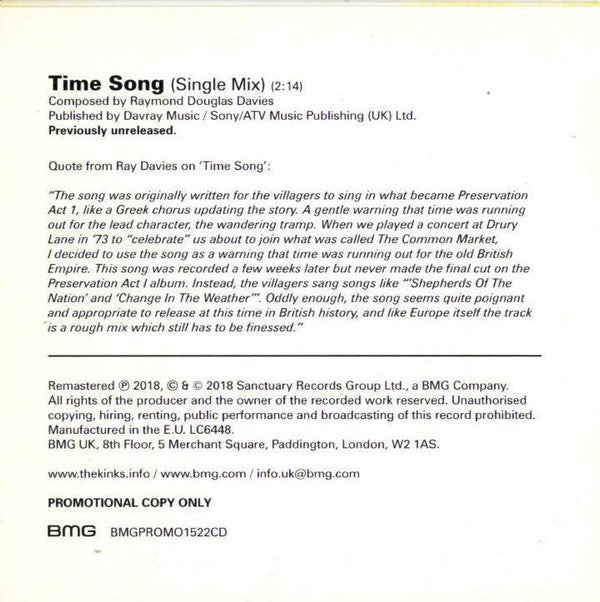 Time Song (Single Mix) (2:14)
Composed by Raymond Douglas Davies
Published by Davray Music / Sony/ATV Music Publishing (UK) Ltd.
Previously unreleased.

Quote from Ray Davies on 'Time Song':

"The song was originally written for the villagers to sing in what became Preservation Act 1, like a Greek chorus updating the story. A gentle warning that time was running out for the lead character, the wandering tramp. When we played a concert at Drury Lane in '73 to "celebrate" us about to join what was called The Common Market, I decided to use the song as a warning that time was running out for the old British Empire. This song was recorded a few weeks later but never made the final cut on the Preservation Act I album. Instead, the villagers sang songs like "'Shepherds Of The Nation' and 'Change In The Weather'". Oddly enough, the song seems quite poignant and appropriate to release at this time in British history, and like Europe itself the track is a rough mix which still has to be finessed."

Remastered ℗ 2018, © & © 2018 Sanctuary Records Group Ltd., a BMG Company.
All rights of the producer and the owner of the recorded work reserved. Unauthorised copying, hiring, renting, public performance and broadcasting of this record prohibited.
Manufactured in the E.U. LC6448.
BMG UK, 8th Floor, 5 Merchant Square, Paddington, London, W2 1AS.

www.thekinks.info / www.bmg.com / info.uk@bmg.com

PROMOTIONAL COPY ONLY

BMG BMGPROMO1522CD